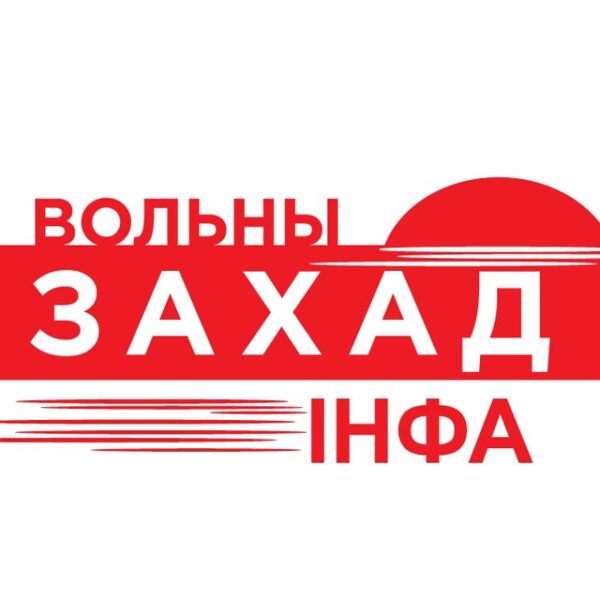 ВОЛЬНЫ
ЗАХАД
ІНФА